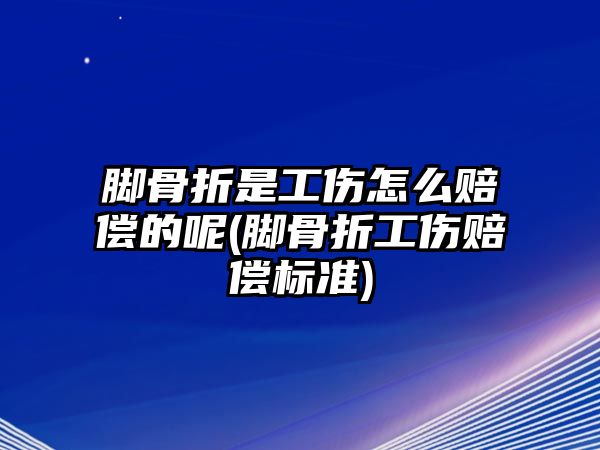 脚骨折是工伤怎么赔偿的呢(脚骨折工伤赔偿标准)